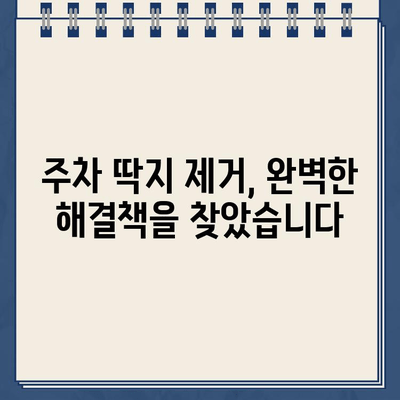 주차 딱지 제거, 완벽한 해결책을 찾았습니다